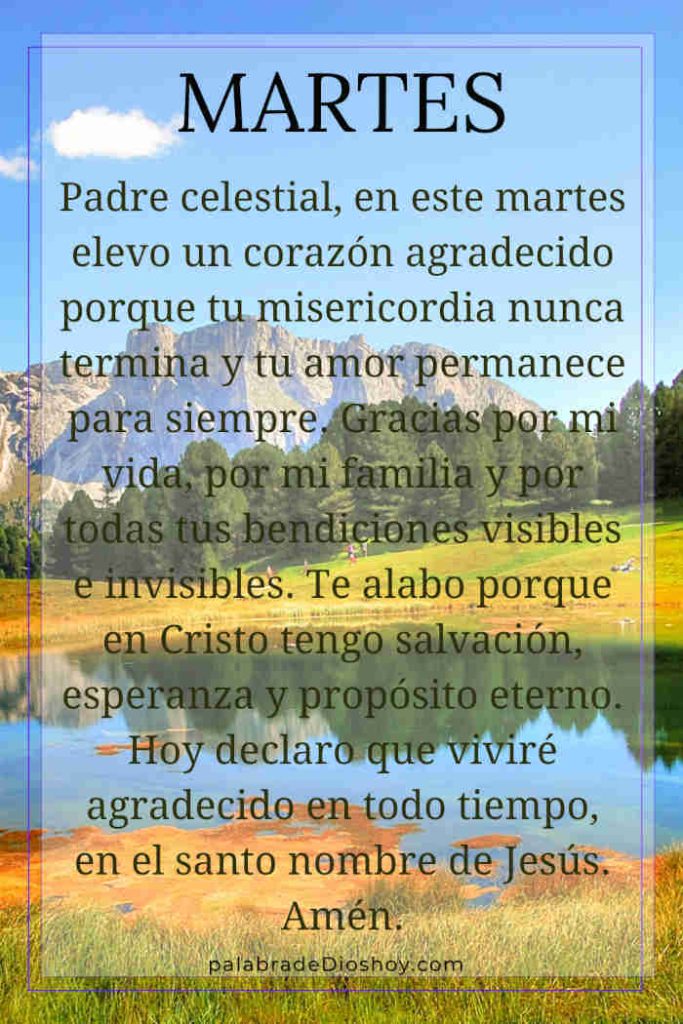 MARTES

Padre celestial, en este martes elevo un corazón agradecido porque tu misericordia nunca termina y tu amor permanece para siempre. Gracias por mi vida, por mi familia y por todas tus bendiciones visibles e invisibles. Te alabo porque en Cristo tengo salvación, esperanza y propósito eterno. Hoy declaro que viviré agradecido en todo tiempo, en el santo nombre de Jesús. Amén.

palabradeDioshoy.com